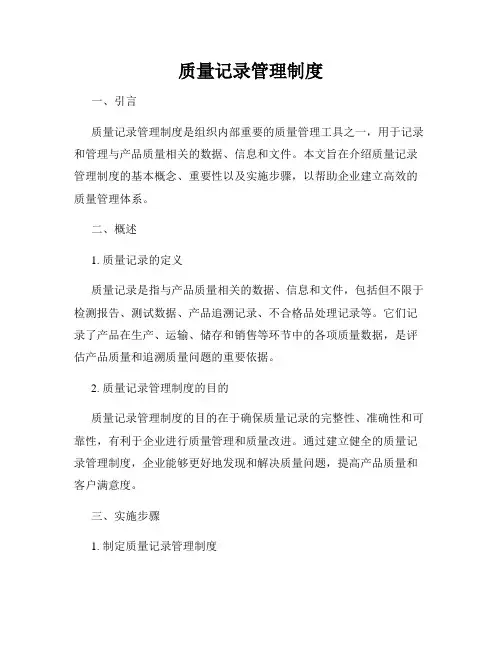 质量记录管理制度

一、引言

质量记录管理制度是组织内部重要的质量管理工具之一，用于记录和管理与产品质量相关的数据、信息和文件。本文旨在介绍质量记录管理制度的基本概念、重要性以及实施步骤，以帮助企业建立高效的质量管理体系。

二、概述

1. 质量记录的定义

质量记录是指与产品质量相关的数据、信息和文件，包括但不限于检测报告、测试数据、产品追溯记录、不合格品处理记录等。它们记录了产品在生产、运输、储存和销售等环节中的各项质量数据，是评估产品质量和追溯质量问题的重要依据。

2. 质量记录管理制度的目的

质量记录管理制度的目的在于确保质量记录的完整性、准确性和可靠性，有利于企业进行质量管理和质量改进。通过建立健全的质量记录管理制度，企业能够更好地发现和解决质量问题，提高产品质量和客户满意度。

三、实施步骤

1. 制定质量记录管理制度